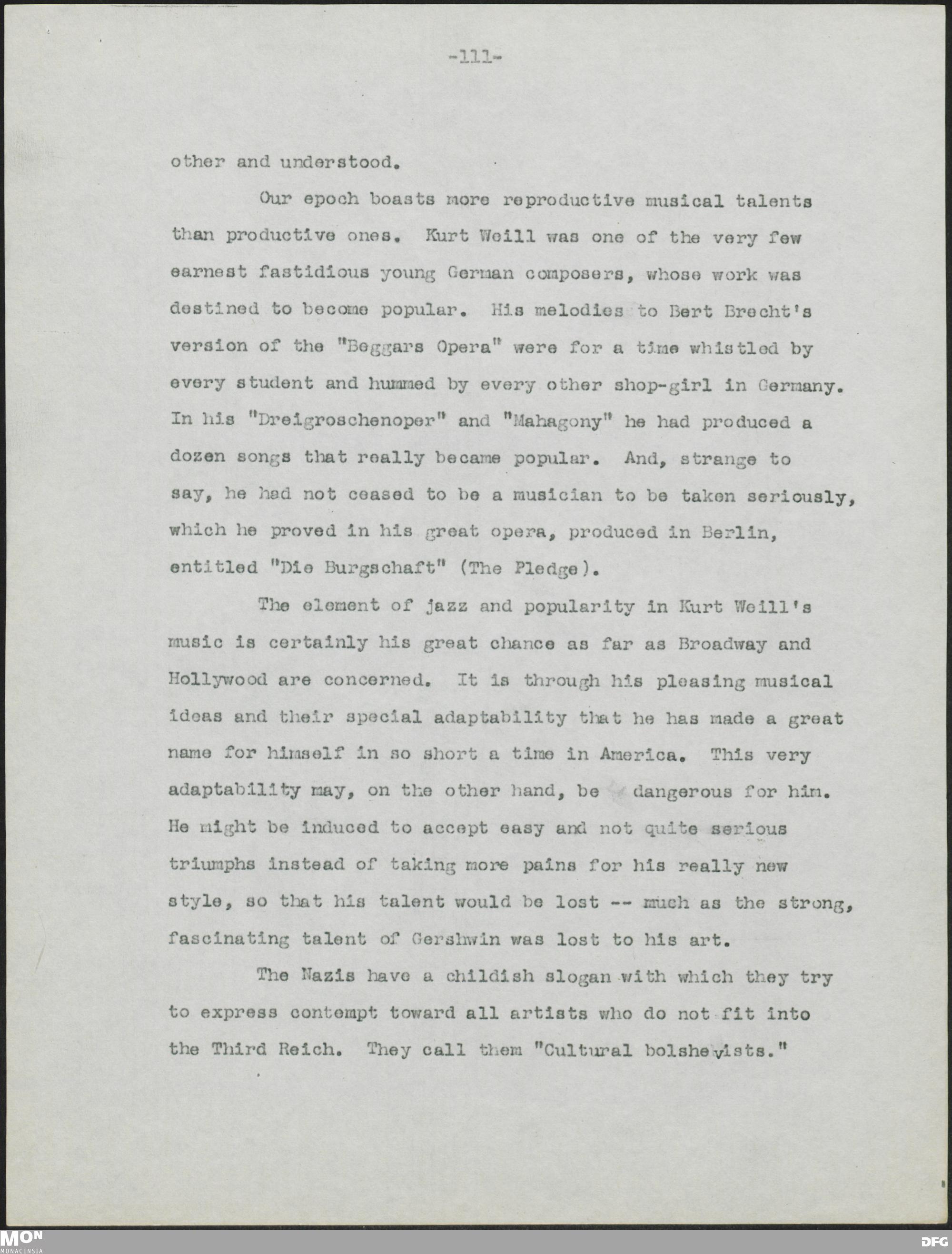 -111-

other and understood.

Our epoch boasts more reproductive musical talents than productive ones. Kurt Weill was one of the very few earnest fastidious young German composers, whose work was destined to become popular. His melodies to Bert Brecht's version of the "Beggars Opera" were for a time whistled by every student and hummed by every other shop-girl in Germany. In his "Dreigroschenoper" and "Mahagony" he had produced a dozen songs that really became popular. And, strange to say, he had not ceased to be a musician to be taken seriously, which he proved in his great opera, produced in Berlin, entitled "Die Burgschaft" (The Pledge).

The element of jazz and popularity in Kurt Weill's music is certainly his great chance as far as Broadway and Hollywood are concerned. It is through his pleasing musical ideas and their special adaptability that he has made a great name for himself in so short a time in America. This very adaptability may, on the other hand, be dangerous for him. He might be induced to accept easy and not quite serious triumphs instead of taking more pains for his really new style, so that his talent would be lost -- much as the strong, fascinating talent of Gershwin was lost to his art.

The Nazis have a childish slogan with which they try to express contempt toward all artists who do not fit into the Third Reich. They call them "Cultural bolshevists."

MON MONACENSIA

DFG